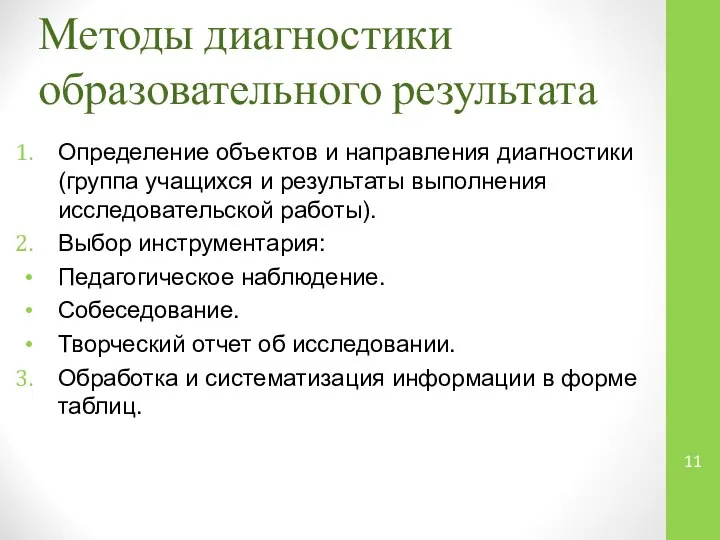 Методы диагностики образовательного результата

1. Определение объектов и направления диагностики (группа учащихся и результаты выполнения исследовательской работы).
2. Выбор инструментария:
• Педагогическое наблюдение.
• Собеседование.
• Творческий отчет об исследовании.
3. Обработка и систематизация информации в форме таблиц.

11